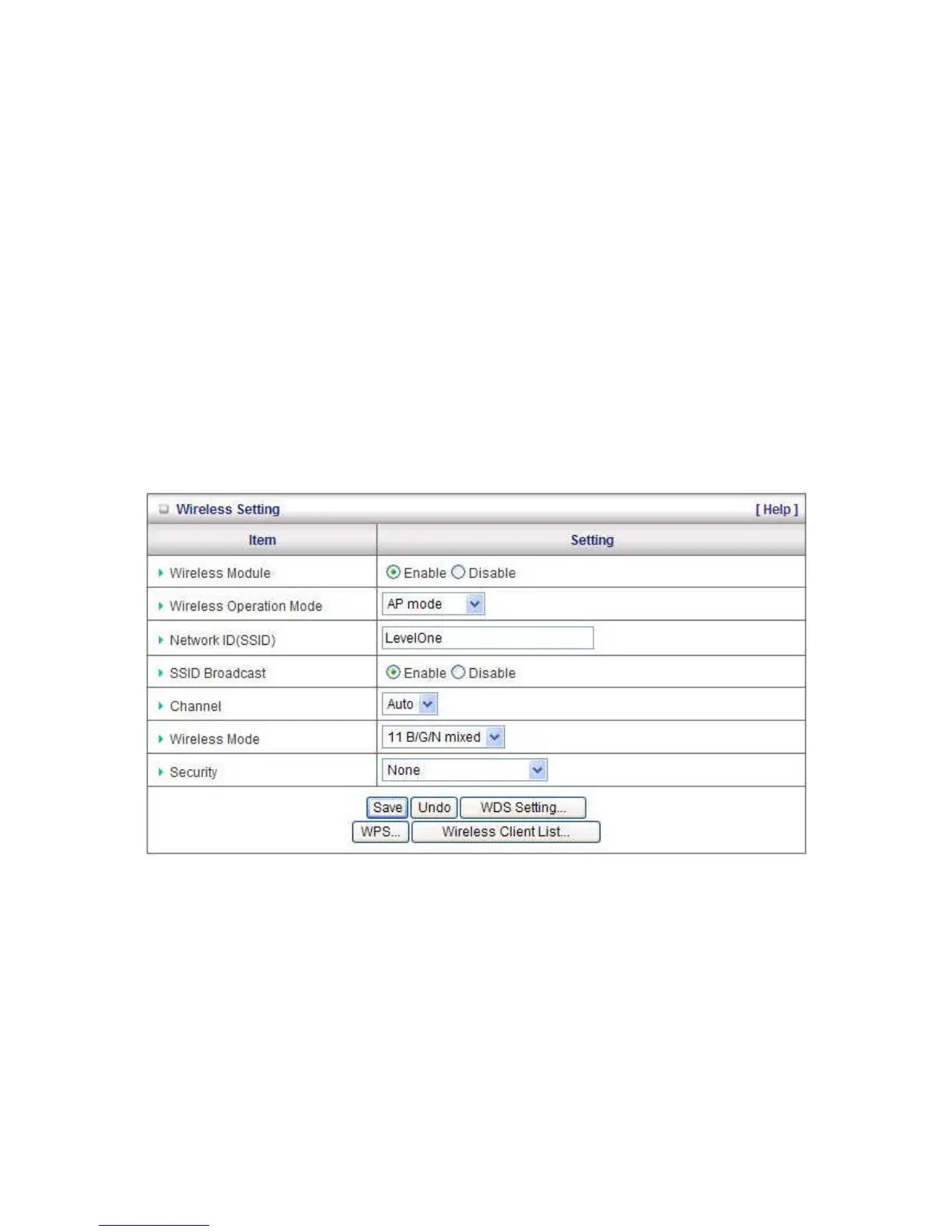 Wireless Setting [ Help ]

| Item | Setting |
|---|---|
| Wireless Module | Enable Disable |
| Wireless Operation Mode | AP mode |
| Network ID(SSID) | LevelOne |
| SSID Broadcast | Enable Disable |
| Channel | Auto |
| Wireless Mode | 11 B/G/N mixed |
| Security | None |

Save Undo WDS Setting...
WPS... Wireless Client List...